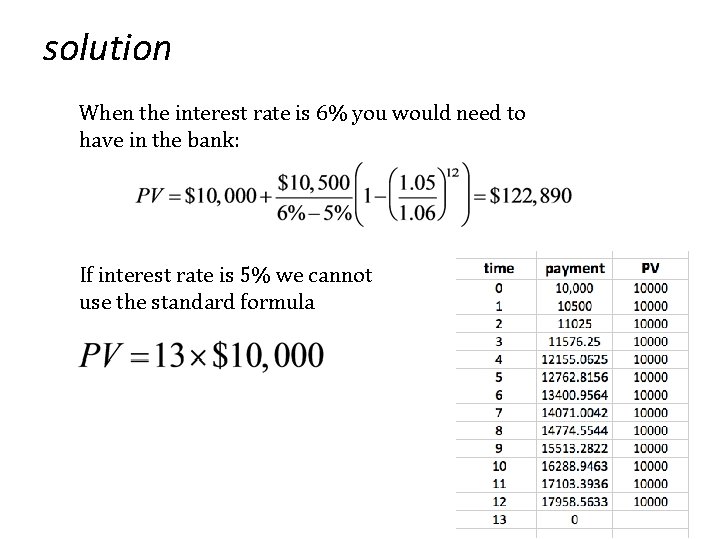 solution

When the interest rate is 6% you would need to have in the bank:

$PV = \$10,000 + \frac{\$10,500}{6\% - 5\%}\left(1 - \left(\frac{1.05}{1.06}\right)^{12}\right) = \$122,890$

If interest rate is 5% we cannot use the standard formula

$PV = 13 \times \$10,000$

| time | payment | PV |
|---|---|---|
| 0 | 10,000 | 10000 |
| 1 | 10500 | 10000 |
| 2 | 11025 | 10000 |
| 3 | 11576.25 | 10000 |
| 4 | 12155.0625 | 10000 |
| 5 | 12762.8156 | 10000 |
| 6 | 13400.9564 | 10000 |
| 7 | 14071.0042 | 10000 |
| 8 | 14774.5544 | 10000 |
| 9 | 15513.2822 | 10000 |
| 10 | 16288.9463 | 10000 |
| 11 | 17103.3936 | 10000 |
| 12 | 17958.5633 | 10000 |
| 13 | 0 | |